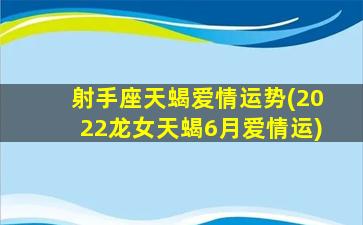 射手座天蝎爱情运势(2022龙女天蝎6月爱情运)